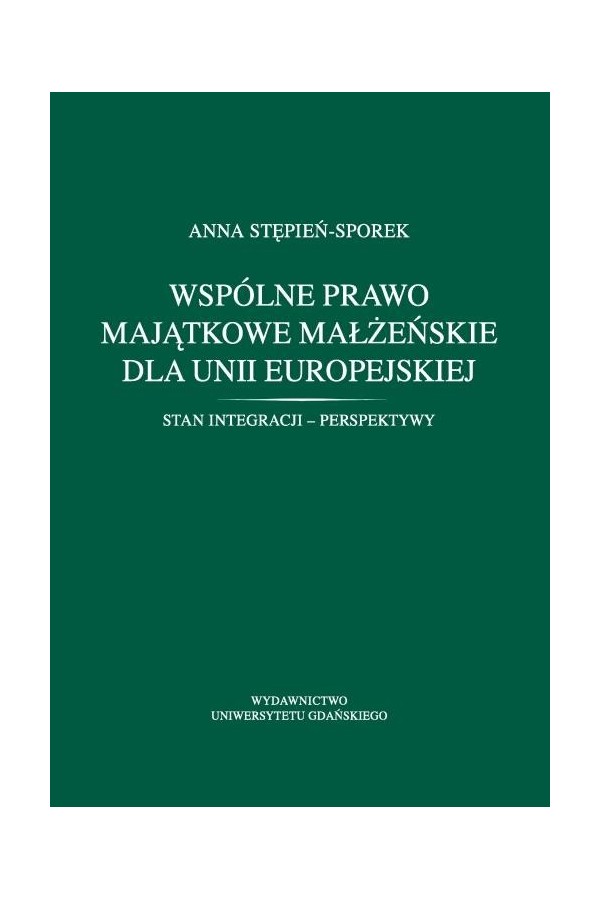 ANNA STĘPIEŃ-SPOREK

WSPÓLNE PRAWO MAJĄTKOWE MAŁŻEŃSKIE DLA UNII EUROPEJSKIEJ

STAN INTEGRACJI – PERSPEKTYWY

WYDAWNICTWO
UNIWERSYTETU GDAŃSKIEGO